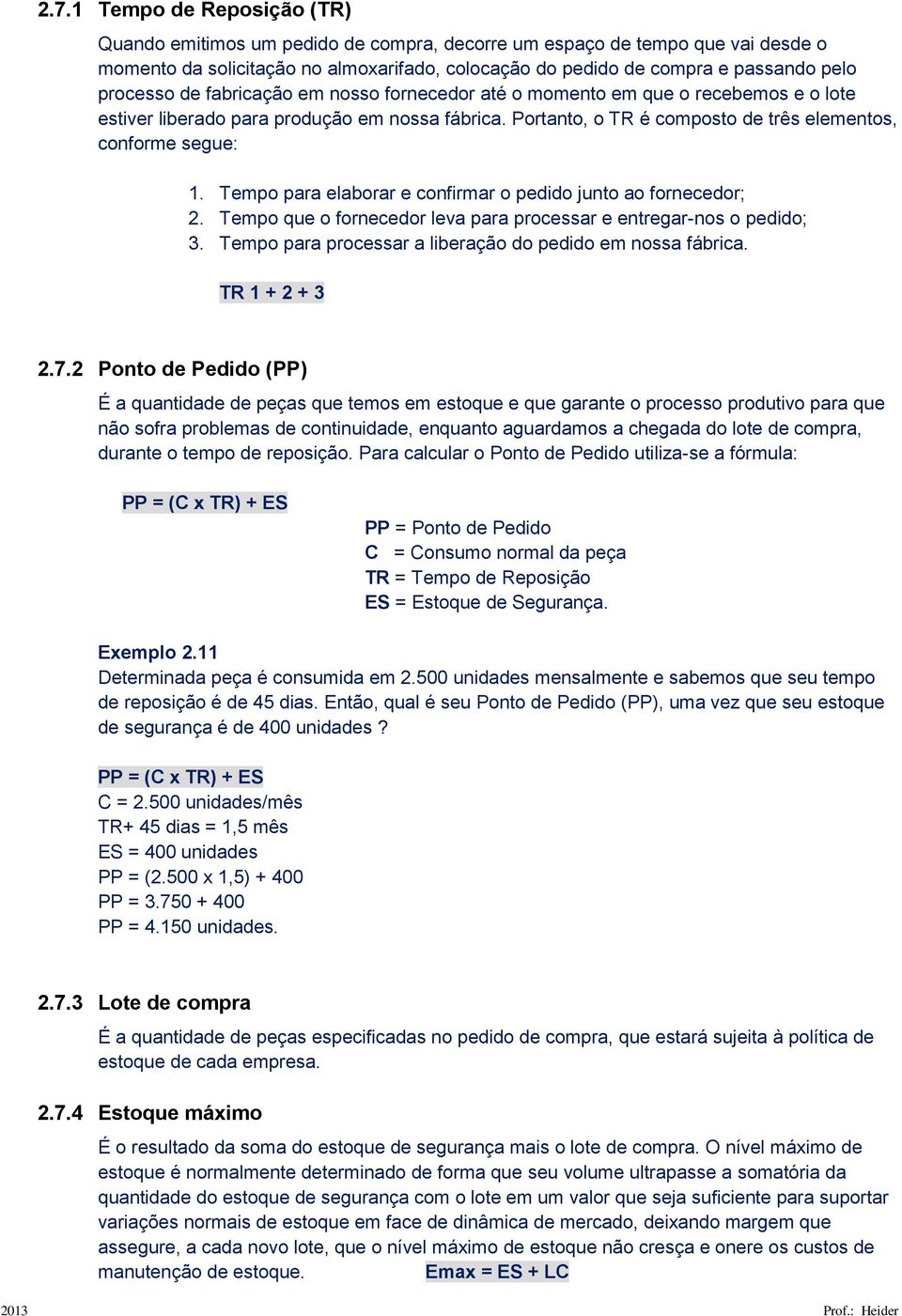 2.7.1 Tempo de Reposição (TR)

Quando emitimos um pedido de compra, decorre um espaço de tempo que vai desde o momento da solicitação no almoxarifado, colocação do pedido de compra e passando pelo processo de fabricação em nosso fornecedor até o momento em que o recebemos e o lote estiver liberado para produção em nossa fábrica. Portanto, o TR é composto de três elementos, conforme segue:

1. Tempo para elaborar e confirmar o pedido junto ao fornecedor;
2. Tempo que o fornecedor leva para processar e entregar-nos o pedido;
3. Tempo para processar a liberação do pedido em nossa fábrica.

TR 1 + 2 + 3

2.7.2 Ponto de Pedido (PP)

É a quantidade de peças que temos em estoque e que garante o processo produtivo para que não sofra problemas de continuidade, enquanto aguardamos a chegada do lote de compra, durante o tempo de reposição. Para calcular o Ponto de Pedido utiliza-se a fórmula:

PP = (C x TR) + ES

PP = Ponto de Pedido
C = Consumo normal da peça
TR = Tempo de Reposição
ES = Estoque de Segurança.

Exemplo 2.11
Determinada peça é consumida em 2.500 unidades mensalmente e sabemos que seu tempo de reposição é de 45 dias. Então, qual é seu Ponto de Pedido (PP), uma vez que seu estoque de segurança é de 400 unidades ?

PP = (C x TR) + ES
C = 2.500 unidades/mês
TR+ 45 dias = 1,5 mês
ES = 400 unidades
PP = (2.500 x 1,5) + 400
PP = 3.750 + 400
PP = 4.150 unidades.

2.7.3 Lote de compra

É a quantidade de peças especificadas no pedido de compra, que estará sujeita à política de estoque de cada empresa.

2.7.4 Estoque máximo

É o resultado da soma do estoque de segurança mais o lote de compra. O nível máximo de estoque é normalmente determinado de forma que seu volume ultrapasse a somatória da quantidade do estoque de segurança com o lote em um valor que seja suficiente para suportar variações normais de estoque em face de dinâmica de mercado, deixando margem que assegure, a cada novo lote, que o nível máximo de estoque não cresça e onere os custos de manutenção de estoque. Emax = ES + LC

2013 Prof.: Heider